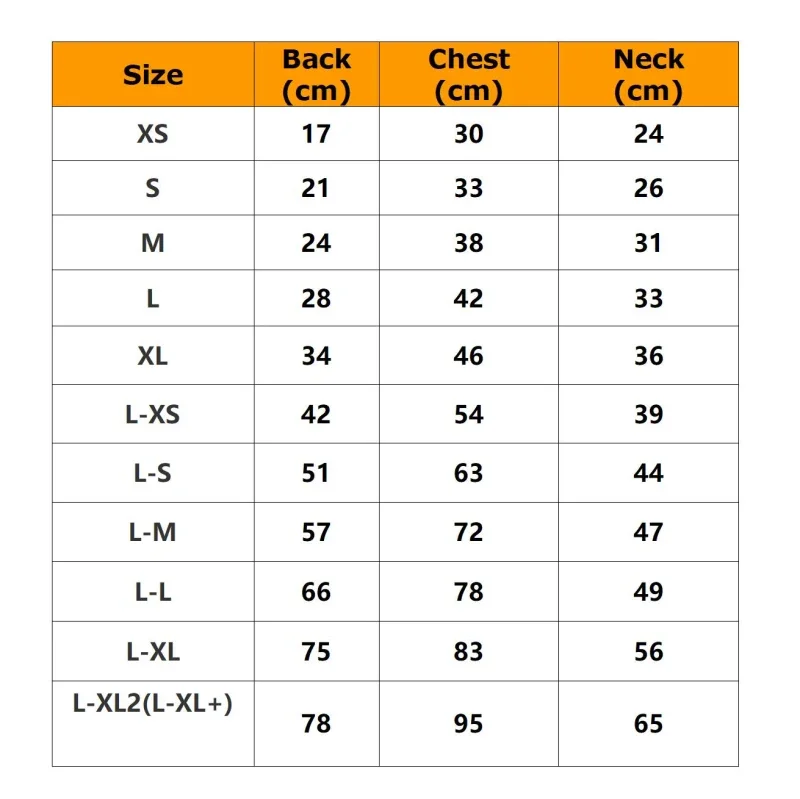 | Size | Back (cm) | Chest (cm) | Neck (cm) |
|---|---|---|---|
| XS | 17 | 30 | 24 |
| S | 21 | 33 | 26 |
| M | 24 | 38 | 31 |
| L | 28 | 42 | 33 |
| XL | 34 | 46 | 36 |
| L-XS | 42 | 54 | 39 |
| L-S | 51 | 63 | 44 |
| L-M | 57 | 72 | 47 |
| L-L | 66 | 78 | 49 |
| L-XL | 75 | 83 | 56 |
| L-XL2(L-XL+) | 78 | 95 | 65 |